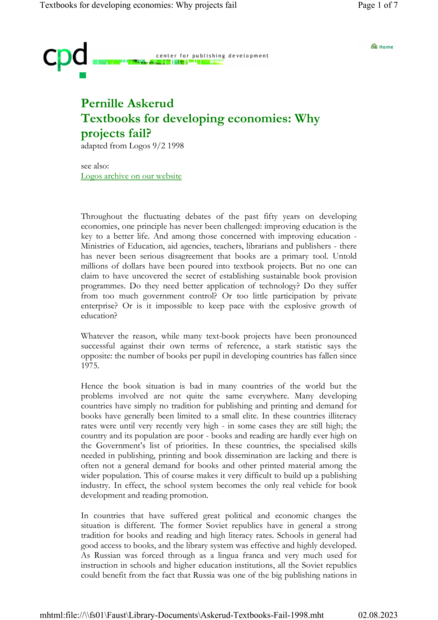 Textbooks for developing economies: Why projects fail

Page 1 of 7

cpd

center for publishing development

Home

Pernille Askerud
Textbooks for developing economies: Why projects fail?
adapted from Logos 9/2 1998

see also:
Logos archive on our website

Throughout the fluctuating debates of the past fifty years on developing economies, one principle has never been challenged: improving education is the key to a better life. And among those concerned with improving education - Ministries of Education, aid agencies, teachers, librarians and publishers - there has never been serious disagreement that books are a primary tool. Untold millions of dollars have been poured into textbook projects. But no one can claim to have uncovered the secret of establishing sustainable book provision programmes. Do they need better application of technology? Do they suffer from too much government control? Or too little participation by private enterprise? Or is it impossible to keep pace with the explosive growth of education?

Whatever the reason, while many text-book projects have been pronounced successful against their own terms of reference, a stark statistic says the opposite: the number of books per pupil in developing countries has fallen since 1975.

Hence the book situation is bad in many countries of the world but the problems involved are not quite the same everywhere. Many developing countries have simply no tradition for publishing and printing and demand for books have generally been limited to a small elite. In these countries illiteracy rates were until very recently very high - in some cases they are still high; the country and its population are poor - books and reading are hardly ever high on the Government's list of priorities. In these countries, the specialised skills needed in publishing, printing and book dissemination are lacking and there is often not a general demand for books and other printed material among the wider population. This of course makes it very difficult to build up a publishing industry. In effect, the school system becomes the only real vehicle for book development and reading promotion.

In countries that have suffered great political and economic changes the situation is different. The former Soviet republics have in general a strong tradition for books and reading and high literacy rates. Schools in general had good access to books, and the library system was effective and highly developed. As Russian was forced through as a lingua franca and very much used for instruction in schools and higher education institutions, all the Soviet republics could benefit from the fact that Russia was one of the big publishing nations in

mhtml:file://\\fs01\Faust\Library-Documents\Askerud-Textbooks-Fail-1998.mht

02.08.2023